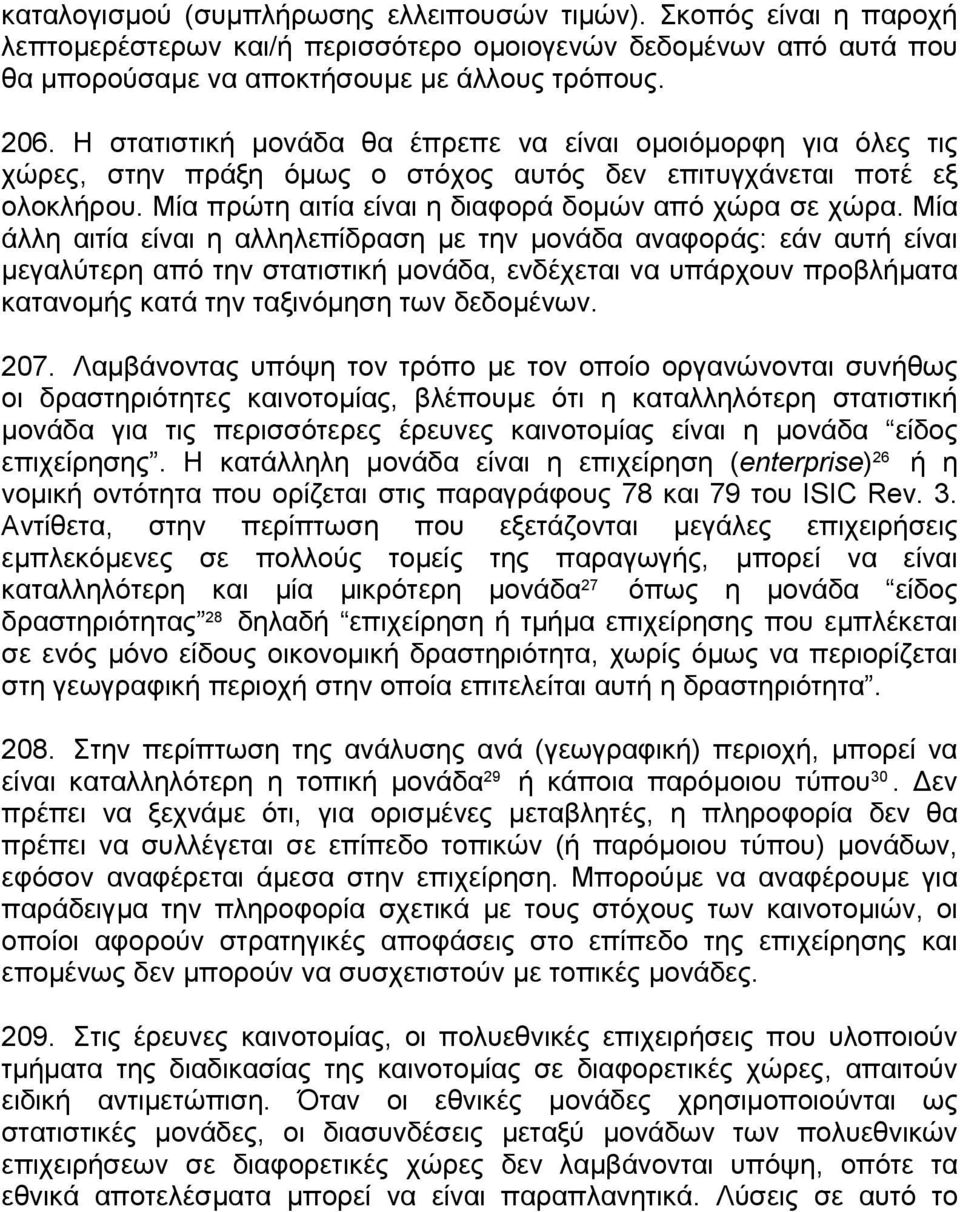 καταλογισμού (συμπλήρωσης ελλειπουσών τιμών). Σκοπός είναι η παροχή λεπτομερέστερων και/ή περισσότερο ομοιογενών δεδομένων από αυτά που θα μπορούσαμε να αποκτήσουμε με άλλους τρόπους.

206. Η στατιστική μονάδα θα έπρεπε να είναι ομοιόμορφη για όλες τις χώρες, στην πράξη όμως ο στόχος αυτός δεν επιτυγχάνεται ποτέ εξ ολοκλήρου. Μία πρώτη αιτία είναι η διαφορά δομών από χώρα σε χώρα. Μία άλλη αιτία είναι η αλληλεπίδραση με την μονάδα αναφοράς: εάν αυτή είναι μεγαλύτερη από την στατιστική μονάδα, ενδέχεται να υπάρχουν προβλήματα κατανομής κατά την ταξινόμηση των δεδομένων.

207. Λαμβάνοντας υπόψη τον τρόπο με τον οποίο οργανώνονται συνήθως οι δραστηριότητες καινοτομίας, βλέπουμε ότι η καταλληλότερη στατιστική μονάδα για τις περισσότερες έρευνες καινοτομίας είναι η μονάδα “είδος επιχείρησης”. Η κατάλληλη μονάδα είναι η επιχείρηση (enterprise)$^{26}$ ή η νομική οντότητα που ορίζεται στις παραγράφους 78 και 79 του ISIC Rev. 3. Αντίθετα, στην περίπτωση που εξετάζονται μεγάλες επιχειρήσεις εμπλεκόμενες σε πολλούς τομείς της παραγωγής, μπορεί να είναι καταλληλότερη και μία μικρότερη μονάδα$^{27}$ όπως η μονάδα “είδος δραστηριότητας”$^{28}$ δηλαδή “επιχείρηση ή τμήμα επιχείρησης που εμπλέκεται σε ενός μόνο είδους οικονομική δραστηριότητα, χωρίς όμως να περιορίζεται στη γεωγραφική περιοχή στην οποία επιτελείται αυτή η δραστηριότητα”.

208. Στην περίπτωση της ανάλυσης ανά (γεωγραφική) περιοχή, μπορεί να είναι καταλληλότερη η τοπική μονάδα$^{29}$ ή κάποια παρόμοιου τύπου$^{30}$. Δεν πρέπει να ξεχνάμε ότι, για ορισμένες μεταβλητές, η πληροφορία δεν θα πρέπει να συλλέγεται σε επίπεδο τοπικών (ή παρόμοιου τύπου) μονάδων, εφόσον αναφέρεται άμεσα στην επιχείρηση. Μπορούμε να αναφέρουμε για παράδειγμα την πληροφορία σχετικά με τους στόχους των καινοτομιών, οι οποίοι αφορούν στρατηγικές αποφάσεις στο επίπεδο της επιχείρησης και επομένως δεν μπορούν να συσχετιστούν με τοπικές μονάδες.

209. Στις έρευνες καινοτομίας, οι πολυεθνικές επιχειρήσεις που υλοποιούν τμήματα της διαδικασίας της καινοτομίας σε διαφορετικές χώρες, απαιτούν ειδική αντιμετώπιση. Όταν οι εθνικές μονάδες χρησιμοποιούνται ως στατιστικές μονάδες, οι διασυνδέσεις μεταξύ μονάδων των πολυεθνικών επιχειρήσεων σε διαφορετικές χώρες δεν λαμβάνονται υπόψη, οπότε τα εθνικά αποτελέσματα μπορεί να είναι παραπλανητικά. Λύσεις σε αυτό το